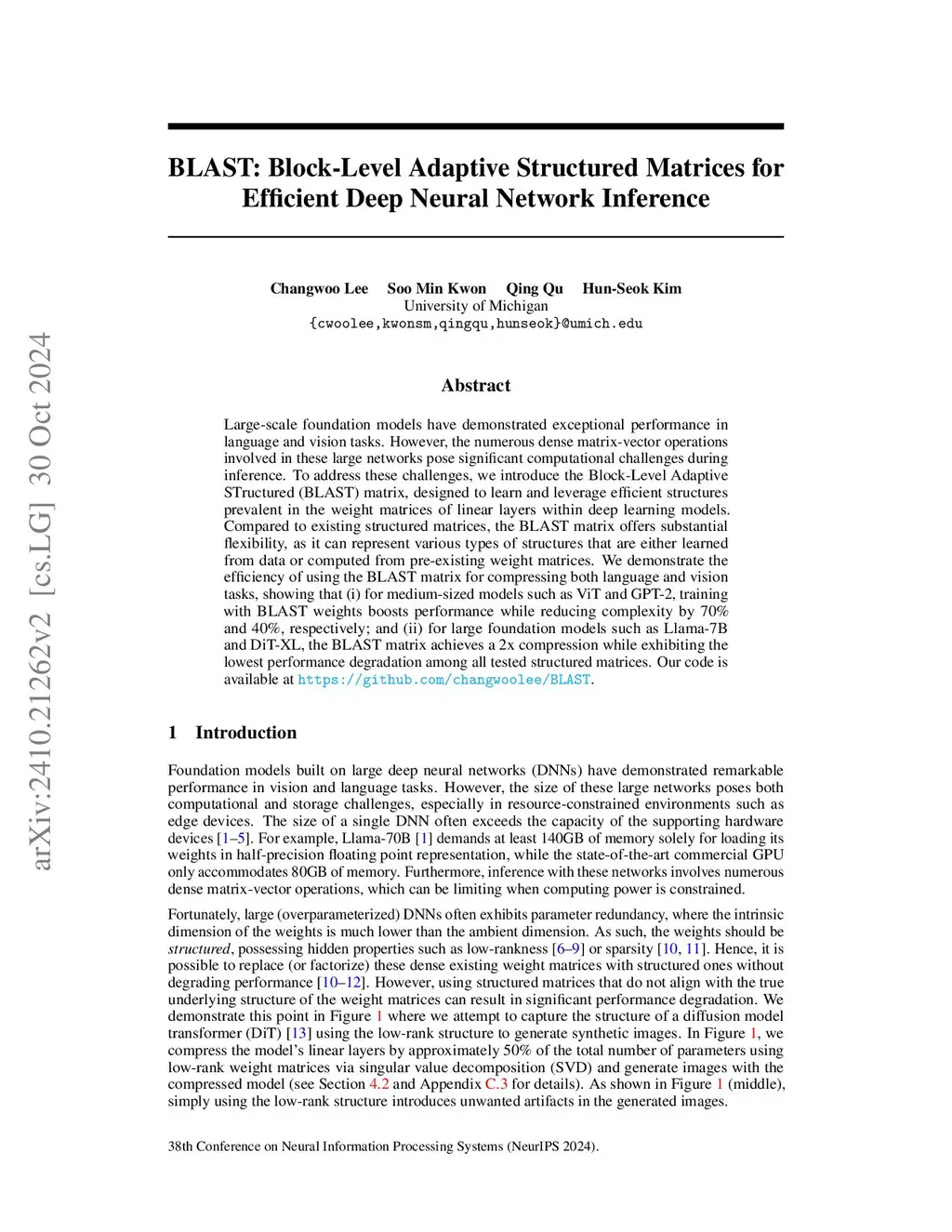 arXiv:2410.21262v2 [cs.LG] 30 Oct 2024

BLAST: Block-Level Adaptive Structured Matrices for Efficient Deep Neural Network Inference

Changwoo Lee Soo Min Kwon Qing Qu Hun-Seok Kim
University of Michigan
{cwoolee,kwonsm,qingqu,hunseok}@umich.edu

Abstract

Large-scale foundation models have demonstrated exceptional performance in language and vision tasks. However, the numerous dense matrix-vector operations involved in these large networks pose significant computational challenges during inference. To address these challenges, we introduce the Block-Level Adaptive STructured (BLAST) matrix, designed to learn and leverage efficient structures prevalent in the weight matrices of linear layers within deep learning models. Compared to existing structured matrices, the BLAST matrix offers substantial flexibility, as it can represent various types of structures that are either learned from data or computed from pre-existing weight matrices. We demonstrate the efficiency of using the BLAST matrix for compressing both language and vision tasks, showing that (i) for medium-sized models such as ViT and GPT-2, training with BLAST weights boosts performance while reducing complexity by 70% and 40%, respectively; and (ii) for large foundation models such as Llama-7B and DiT-XL, the BLAST matrix achieves a 2x compression while exhibiting the lowest performance degradation among all tested structured matrices. Our code is available at https://github.com/changwoolee/BLAST.

1 Introduction

Foundation models built on large deep neural networks (DNNs) have demonstrated remarkable performance in vision and language tasks. However, the size of these large networks poses both computational and storage challenges, especially in resource-constrained environments such as edge devices. The size of a single DNN often exceeds the capacity of the supporting hardware devices [1–5]. For example, Llama-70B [1] demands at least 140GB of memory solely for loading its weights in half-precision floating point representation, while the state-of-the-art commercial GPU only accommodates 80GB of memory. Furthermore, inference with these networks involves numerous dense matrix-vector operations, which can be limiting when computing power is constrained.

Fortunately, large (overparameterized) DNNs often exhibits parameter redundancy, where the intrinsic dimension of the weights is much lower than the ambient dimension. As such, the weights should be structured, possessing hidden properties such as low-rankness [6–9] or sparsity [10, 11]. Hence, it is possible to replace (or factorize) these dense existing weight matrices with structured ones without degrading performance [10–12]. However, using structured matrices that do not align with the true underlying structure of the weight matrices can result in significant performance degradation. We demonstrate this point in Figure 1 where we attempt to capture the structure of a diffusion model transformer (DiT) [13] using the low-rank structure to generate synthetic images. In Figure 1, we compress the model's linear layers by approximately 50% of the total number of parameters using low-rank weight matrices via singular value decomposition (SVD) and generate images with the compressed model (see Section 4.2 and Appendix C.3 for details). As shown in Figure 1 (middle), simply using the low-rank structure introduces unwanted artifacts in the generated images.

38th Conference on Neural Information Processing Systems (NeurIPS 2024).